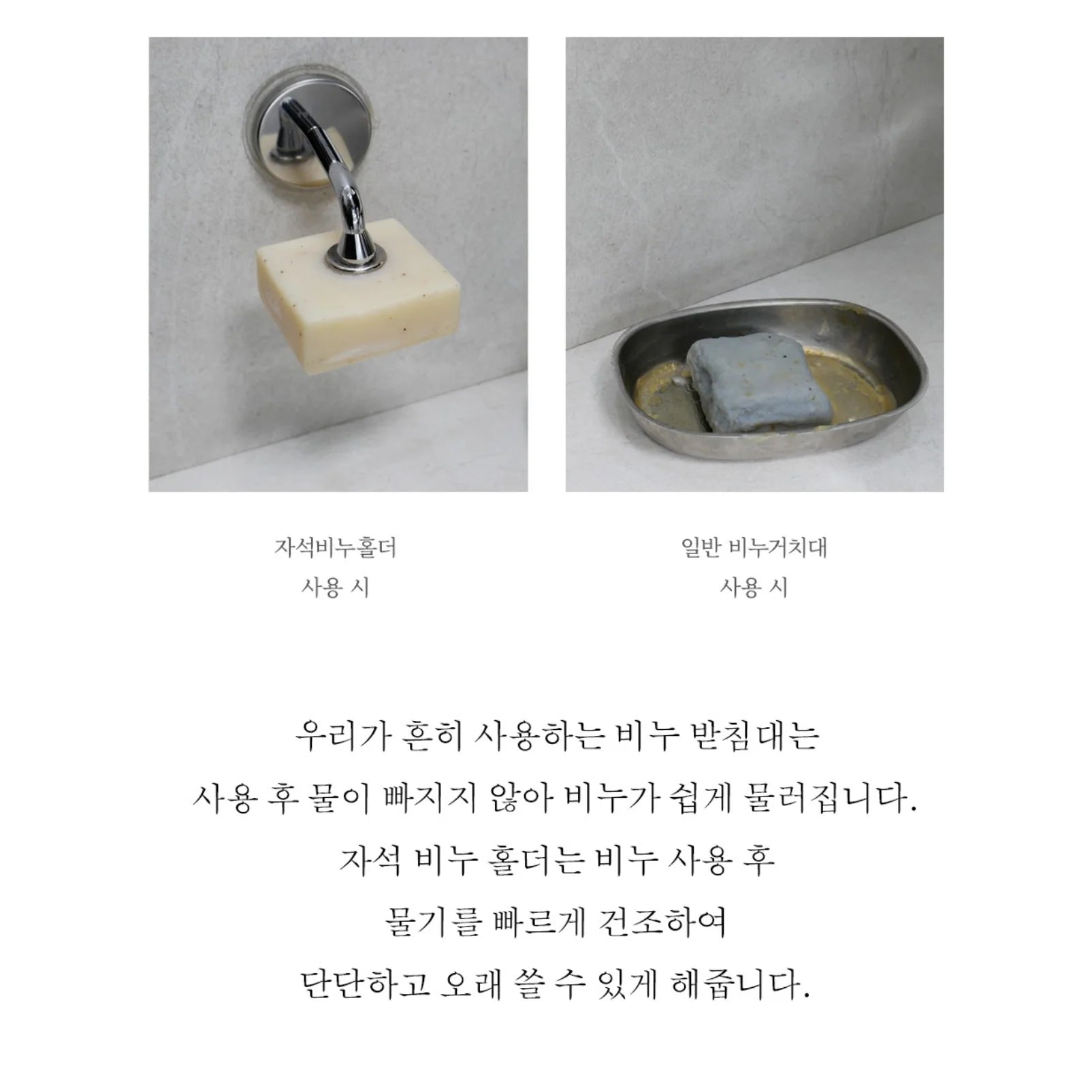 자석비누홀더
사용 시

일반 비누거치대
사용 시

우리가 흔히 사용하는 비누 받침대는
사용 후 물이 빠지지 않아 비누가 쉽게 물러집니다.
자석 비누 홀더는 비누 사용 후
물기를 빠르게 건조하여
단단하고 오래 쓸 수 있게 해줍니다.